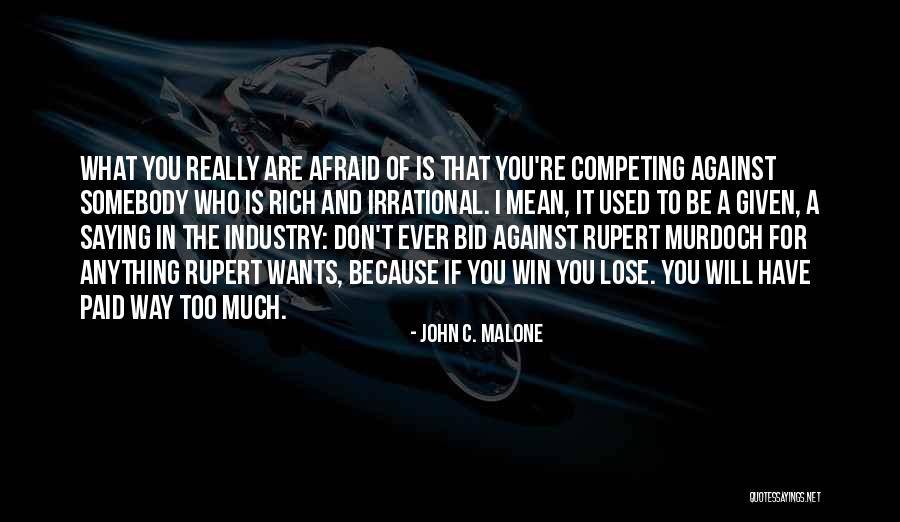 WHAT YOU REALLY ARE AFRAID OF IS THAT YOU'RE COMPETING AGAINST SOMEBODY WHO IS RICH AND IRRATIONAL. I MEAN, IT USED TO BE A GIVEN, A SAYING IN THE INDUSTRY: DON'T EVER BID AGAINST RUPERT MURDOCH FOR ANYTHING RUPERT WANTS, BECAUSE IF YOU WIN YOU LOSE. YOU WILL HAVE PAID WAY TOO MUCH.

- JOHN C. MALONE

QUOTESSAYINGS.NET